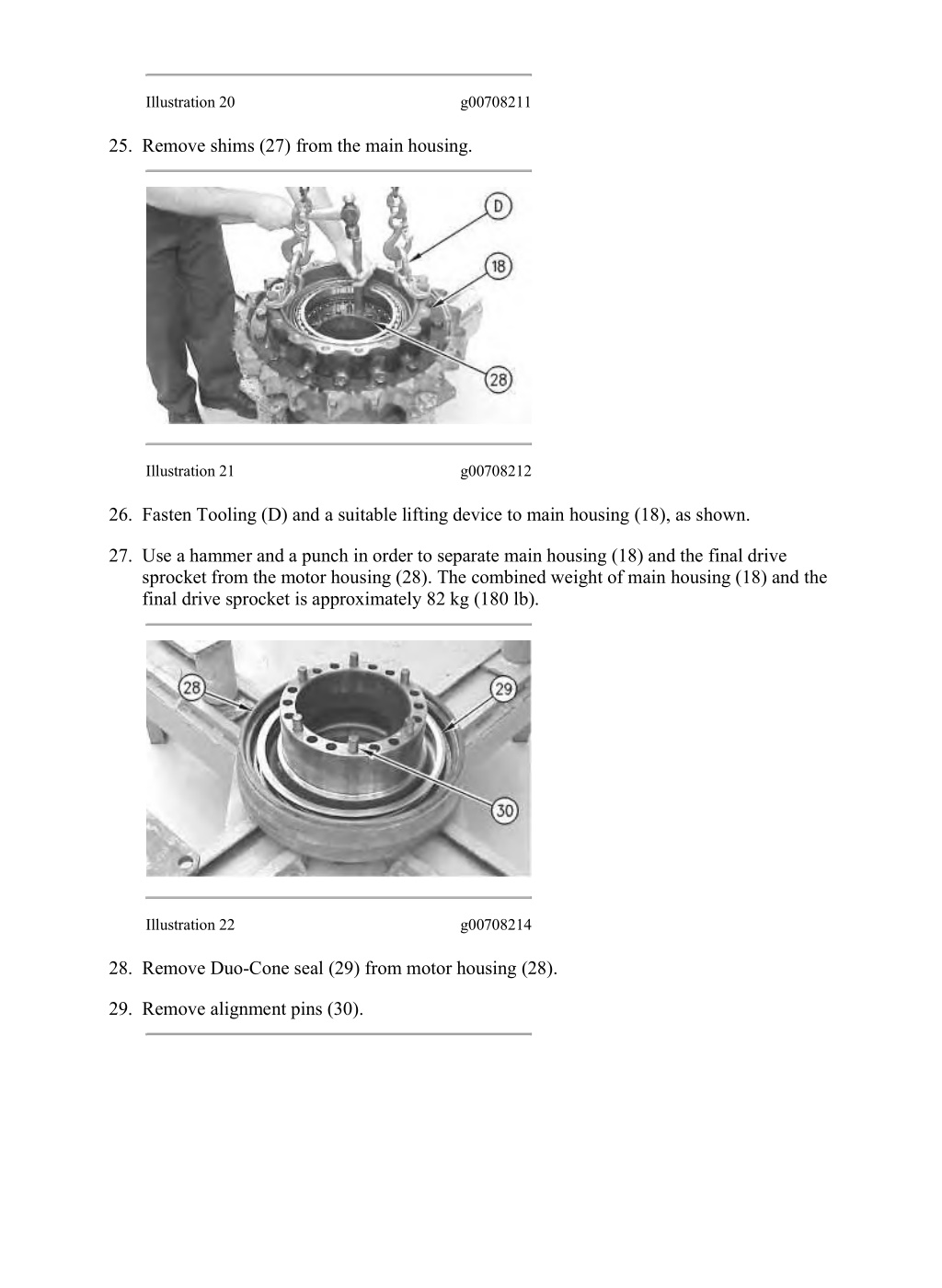 Illustration 20 g00708211

25. Remove shims (27) from the main housing.

D

18

28

Illustration 21 g00708212

26. Fasten Tooling (D) and a suitable lifting device to main housing (18), as shown.

27. Use a hammer and a punch in order to separate main housing (18) and the final drive sprocket from the motor housing (28). The combined weight of main housing (18) and the final drive sprocket is approximately 82 kg (180 lb).

28

29

30

Illustration 22 g00708214

28. Remove Duo-Cone seal (29) from motor housing (28).

29. Remove alignment pins (30).